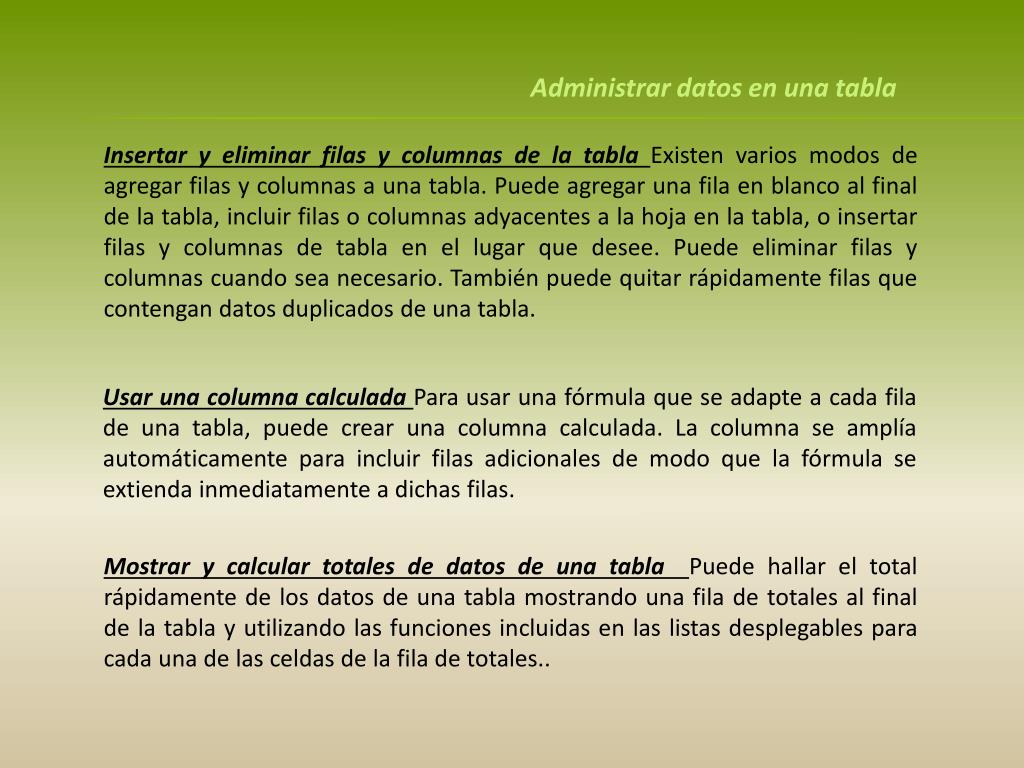 Administrar datos en una tabla

Insertar y eliminar filas y columnas de la tabla Existen varios modos de agregar filas y columnas a una tabla. Puede agregar una fila en blanco al final de la tabla, incluir filas o columnas adyacentes a la hoja en la tabla, o insertar filas y columnas de tabla en el lugar que desee. Puede eliminar filas y columnas cuando sea necesario. También puede quitar rápidamente filas que contengan datos duplicados de una tabla.

Usar una columna calculada Para usar una fórmula que se adapte a cada fila de una tabla, puede crear una columna calculada. La columna se amplía automáticamente para incluir filas adicionales de modo que la fórmula se extienda inmediatamente a dichas filas.

Mostrar y calcular totales de datos de una tabla Puede hallar el total rápidamente de los datos de una tabla mostrando una fila de totales al final de la tabla y utilizando las funciones incluidas en las listas desplegables para cada una de las celdas de la fila de totales..